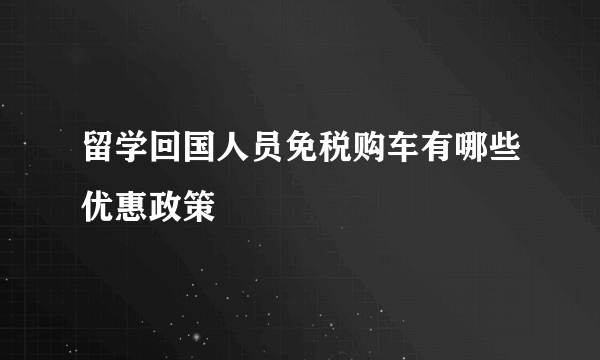 留学回国人员免税购车有哪些优惠政策